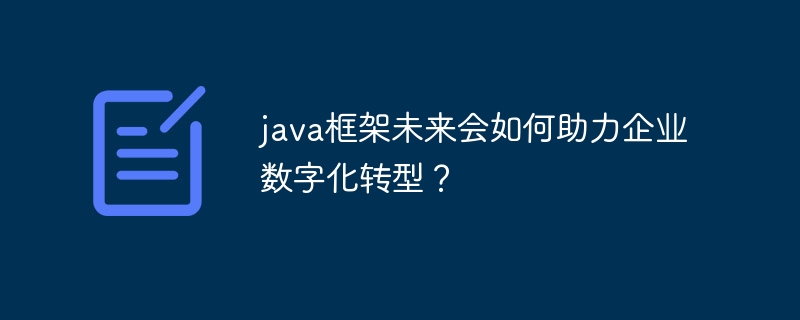 java框架未来会如何助力企业数字化转型？